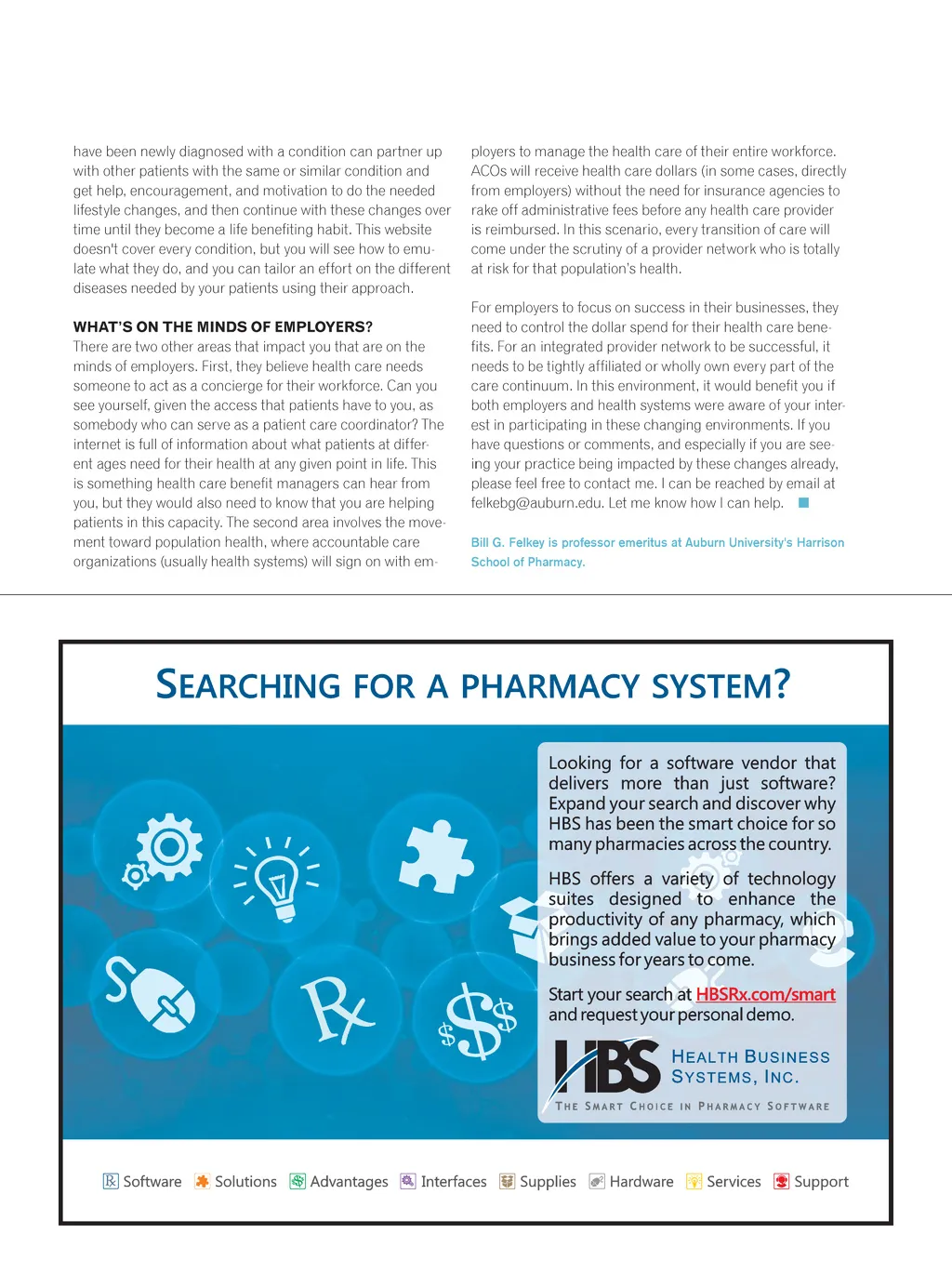 have been newly diagnosed with a condition can partner up with other patients with the same or similar condition and get help, encouragement, and motivation to do the needed lifestyle changes, and then continue with these changes over time until they become a life benefiting habit. This website doesn't cover every condition, but you will see how to emulate what they do, and you can tailor an effort on the different diseases needed by your patients using their approach.

WHAT'S ON THE MINDS OF EMPLOYERS?

There are two other areas that impact you that are on the minds of employers. First, they believe health care needs someone to act as a concierge for their workforce. Can you see yourself, given the access that patients have to you, as somebody who can serve as a patient care coordinator? The internet is full of information about what patients at different ages need for their health at any given point in life. This is something health care benefit managers can hear from you, but they would also need to know that you are helping patients in this capacity. The second area involves the movement toward population health, where accountable care organizations (usually health systems) will sign on with employers to manage the health care of their entire workforce. ACOs will receive health care dollars (in some cases, directly from employers) without the need for insurance agencies to rake off administrative fees before any health care provider is reimbursed. In this scenario, every transition of care will come under the scrutiny of a provider network who is totally at risk for that population's health.

For employers to focus on success in their businesses, they need to control the dollar spend for their health care benefits. For an integrated provider network to be successful, it needs to be tightly affiliated or wholly own every part of the care continuum. In this environment, it would benefit you if both employers and health systems were aware of your interest in participating in these changing environments. If you have questions or comments, and especially if you are seeing your practice being impacted by these changes already, please feel free to contact me. I can be reached by email at felkebg@auburn.edu. Let me know how I can help.

Bill G. Felkey is professor emeritus at Auburn University's Harrison School of Pharmacy.

SEARCHING FOR A PHARMACY SYSTEM?

Looking for a software vendor that delivers more than just software? Expand your search and discover why HBS has been the smart choice for so many pharmacies across the country.

HBS offers a variety of technology suites designed to enhance the productivity of any pharmacy, which brings added value to your pharmacy business for years to come.

Start your search at HBSRx.com/smart and request your personal demo.

HBS HEALTH BUSINESS SYSTEMS, INC.
THE SMART CHOICE IN PHARMACY SOFTWARE

Software Solutions Advantages Interfaces Supplies Hardware Services Support